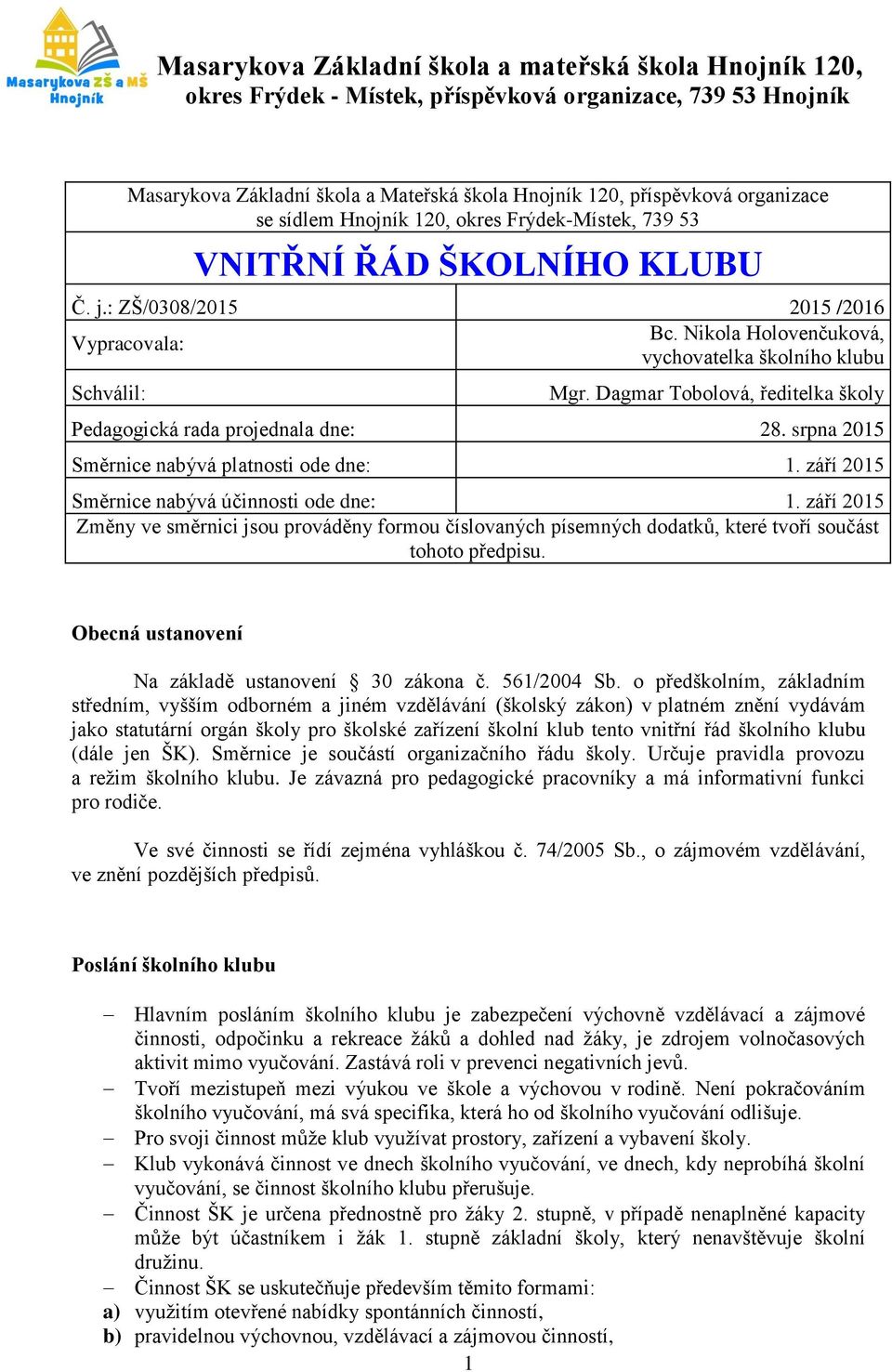 Masarykova ZŠ a MŠ Hnojník

Masarykova Základní škola a mateřská škola Hnojník 120, okres Frýdek - Místek, příspěvková organizace, 739 53 Hnojník

Masarykova Základní škola a Mateřská škola Hnojník 120, příspěvková organizace se sídlem Hnojník 120, okres Frýdek-Místek, 739 53

VNITŘNÍ ŘÁD ŠKOLNÍHO KLUBU

| Č. j.: ZŠ/0308/2015 | 2015 /2016 |
|---|---|
| Vypracovala: | Bc. Nikola Holovenčuková, vychovatelka školního klubu |
| Schválil: | Mgr. Dagmar Tobolová, ředitelka školy |
| Pedagogická rada projednala dne: | 28. srpna 2015 |
| Směrnice nabývá platnosti ode dne: | 1. září 2015 |
| Směrnice nabývá účinnosti ode dne: | 1. září 2015 |

Změny ve směrnici jsou prováděny formou číslovaných písemných dodatků, které tvoří součást tohoto předpisu.

Obecná ustanovení

Na základě ustanovení § 30 zákona č. 561/2004 Sb. o předškolním, základním středním, vyšším odborném a jiném vzdělávání (školský zákon) v platném znění vydávám jako statutární orgán školy pro školské zařízení školní klub tento vnitřní řád školního klubu (dále jen ŠK). Směrnice je součástí organizačního řádu školy. Určuje pravidla provozu a režim školního klubu. Je závazná pro pedagogické pracovníky a má informativní funkci pro rodiče.

Ve své činnosti se řídí zejména vyhláškou č. 74/2005 Sb., o zájmovém vzdělávání, ve znění pozdějších předpisů.

Poslání školního klubu

– Hlavním posláním školního klubu je zabezpečení výchovně vzdělávací a zájmové činnosti, odpočinku a rekreace žáků a dohled nad žáky, je zdrojem volnočasových aktivit mimo vyučování. Zastává roli v prevenci negativních jevů.
– Tvoří mezistupeň mezi výukou ve škole a výchovou v rodině. Není pokračováním školního vyučování, má svá specifika, která ho od školního vyučování odlišuje.
– Pro svoji činnost může klub využívat prostory, zařízení a vybavení školy.
– Klub vykonává činnost ve dnech školního vyučování, ve dnech, kdy neprobíhá školní vyučování, se činnost školního klubu přerušuje.
– Činnost ŠK je určena přednostně pro žáky 2. stupně, v případě nenaplněné kapacity může být účastníkem i žák 1. stupně základní školy, který nenavštěvuje školní družinu.
– Činnost ŠK se uskutečňuje především těmito formami:
a) využitím otevřené nabídky spontánních činností,
b) pravidelnou výchovnou, vzdělávací a zájmovou činností,

1